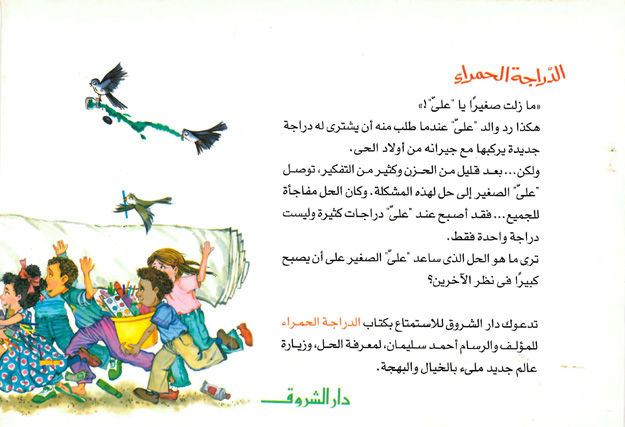 الدّراجة الحمراء

«ما زلت صغيرًا يا "علىّ"!»
هكذا رد والد "علىّ" عندما طلب منه أن يشترى له دراجة جديدة يركبها مع جيرانه من أولاد الحى.
ولكن... بعد قليل من الحزن وكثير من التفكير، توصل "علىّ" الصغير إلى حل لهذه المشكلة. وكان الحل مفاجأة للجميع... فقد أصبح عند "علىّ" دراجات كثيرة وليست دراجة واحدة فقط.
ترى ما هو الحل الذى ساعد "علىّ" الصغير على أن يصبح كبيرًا فى نظر الآخرين؟

تدعوك دار الشروق للاستمتاع بكتاب الدراجة الحمراء للمؤلف والرسام أحمد سليمان، لمعرفة الحل، وزيارة عالم جديد ملىء بالخيال والبهجة.

دار الشروق